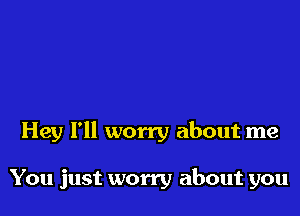 Hey I'll worry about me

You just worry about you